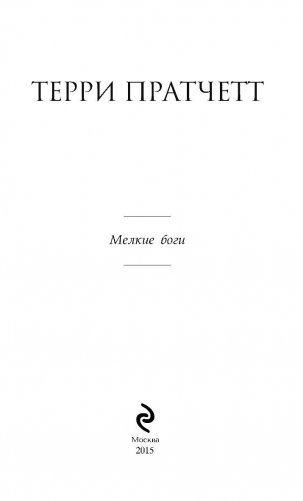 ТЕРРИ ПРАТЧЕТТ

Мелкие боги

Москва
2015